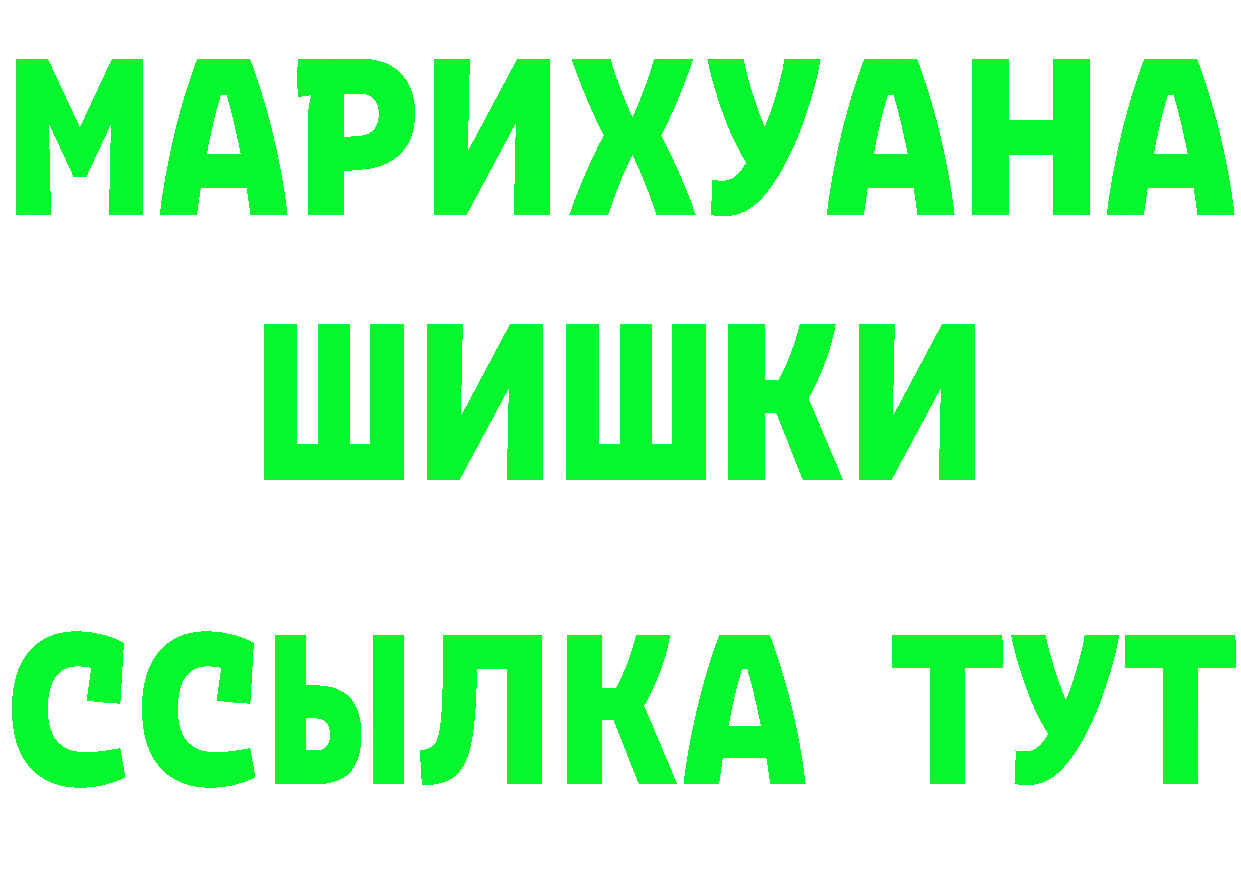 МАРИХУАНА
ШИШКИ
ССЫЛКА ТУТ